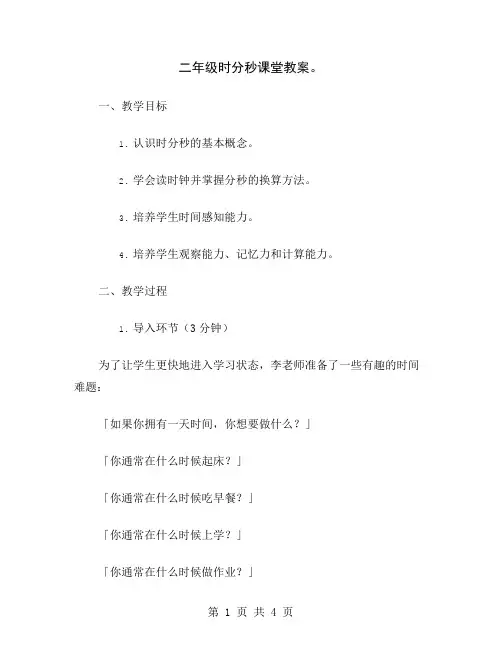 二年级时分秒课堂教案。

一、教学目标

1. 认识时分秒的基本概念。

2. 学会读时钟并掌握分秒的换算方法。

3. 培养学生时间感知能力。

4. 培养学生观察能力、记忆力和计算能力。

二、教学过程

1. 导入环节（3 分钟）

为了让学生更快地进入学习状态，李老师准备了一些有趣的时间难题：

「如果你拥有一天时间，你想要做什么？」

「你通常在什么时候起床？」

「你通常在什么时候吃早餐？」

「你通常在什么时候上学？」

「你通常在什么时候做作业？」

第 1 页 共 4 页